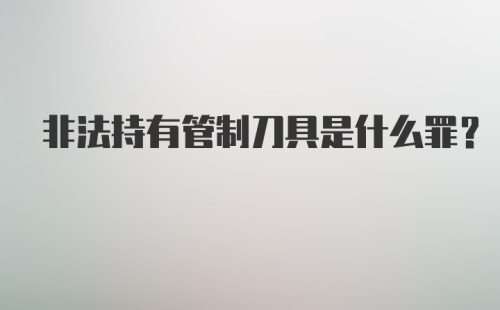 非法持有管制刀具是什么罪？